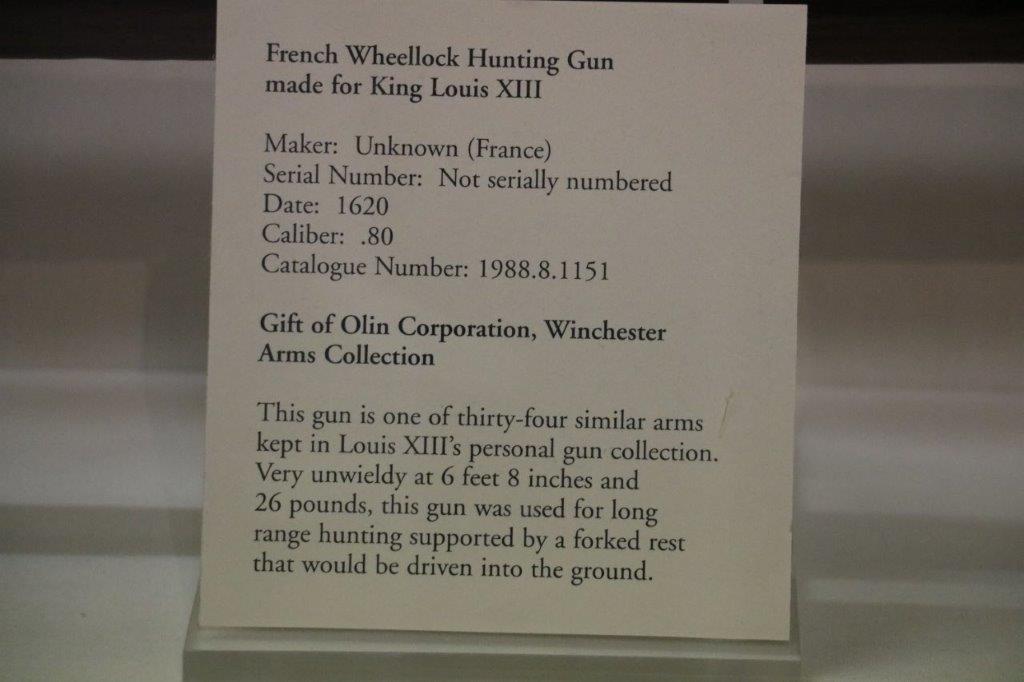 French Wheellock Hunting Gun
made for King Louis XIII

Maker: Unknown (France)
Serial Number: Not serially numbered
Date: 1620
Caliber: .80
Catalogue Number: 1988.8.1151

Gift of Olin Corporation, Winchester
Arms Collection

This gun is one of thirty-four similar arms kept in Louis XIII's personal gun collection. Very unwieldy at 6 feet 8 inches and 26 pounds, this gun was used for long range hunting supported by a forked rest that would be driven into the ground.